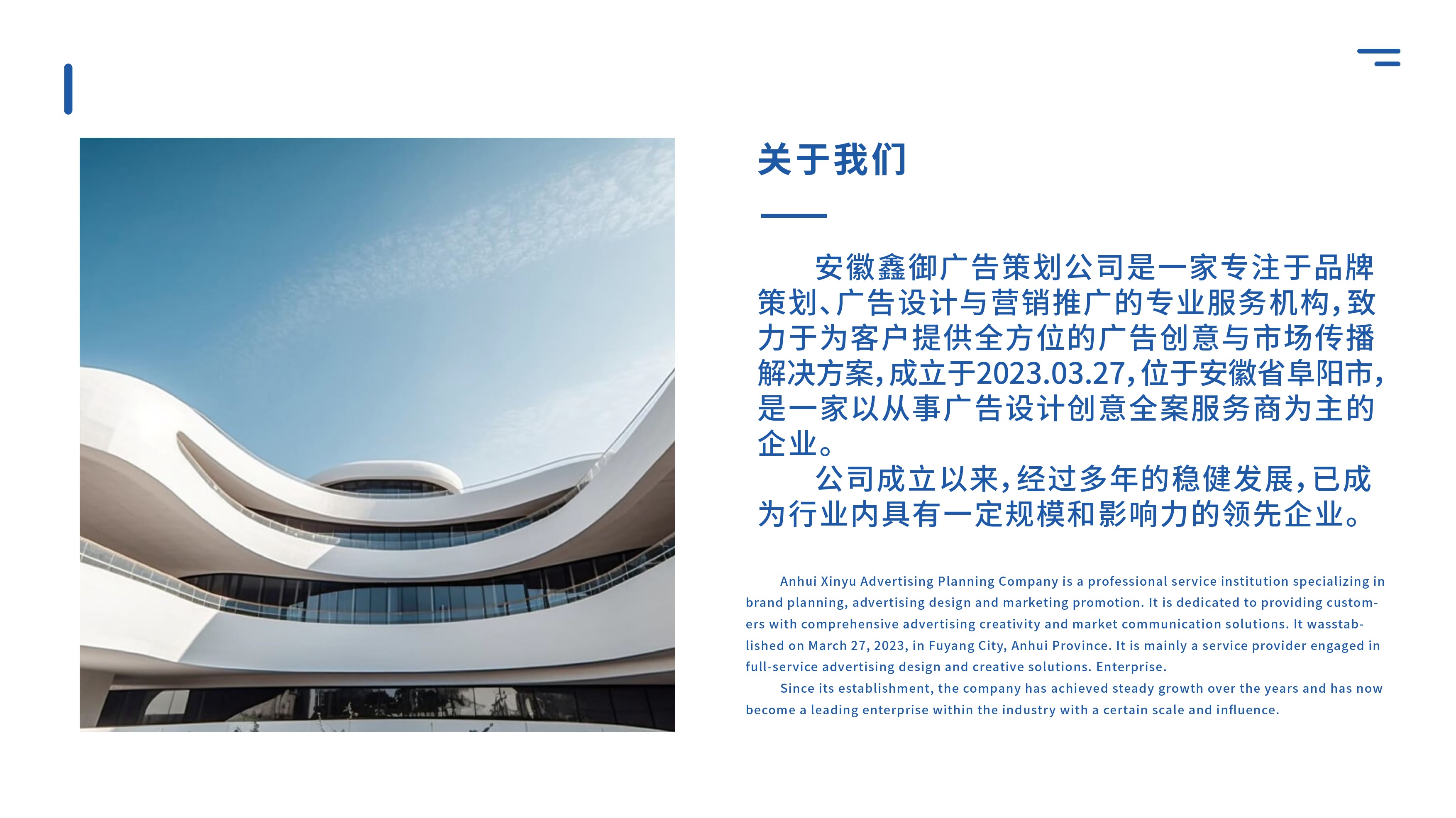 关于我们

安徽鑫御广告策划公司是一家专注于品牌策划、广告设计与营销推广的专业服务机构，致力于为客户提供全方位的广告创意与市场传播解决方案，成立于2023.03.27，位于安徽省阜阳市，是一家以从事广告设计创意全案服务商为主的企业。

公司成立以来，经过多年的稳健发展，已成为行业内具有一定规模和影响力的领先企业。

Anhui Xinyu Advertising Planning Company is a professional service institution specializing in brand planning, advertising design and marketing promotion. It is dedicated to providing customers with comprehensive advertising creativity and market communication solutions. It wasstablished on March 27, 2023, in Fuyang City, Anhui Province. It is mainly a service provider engaged in full-service advertising design and creative solutions. Enterprise.

Since its establishment, the company has achieved steady growth over the years and has now become a leading enterprise within the industry with a certain scale and influence.